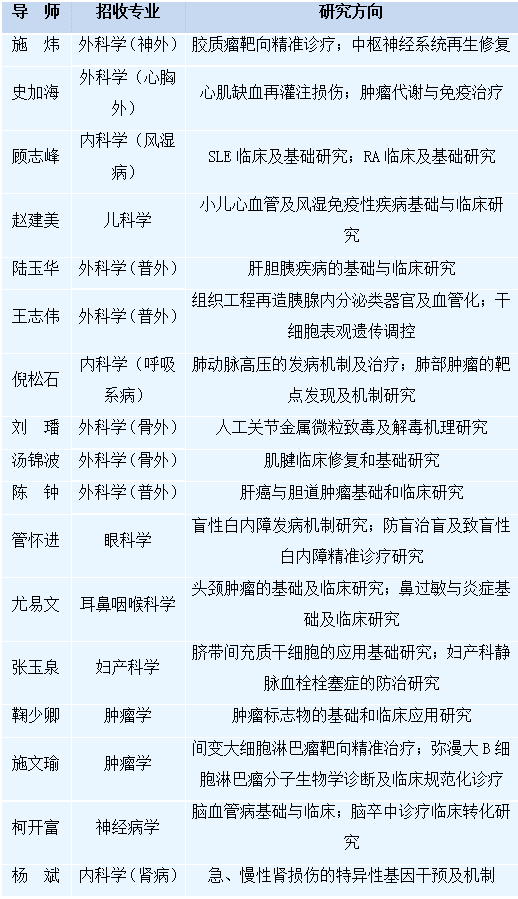 | 导　师 | 招收专业 | 研究方向 |
|---|---|---|
| 施　炜 | 外科学（神外） | 胶质瘤靶向精准诊疗；中枢神经系统再生修复 |
| 史加海 | 外科学（心胸外） | 心肌缺血再灌注损伤；肿瘤代谢与免疫治疗 |
| 顾志峰 | 内科学（风湿病） | SLE 临床及基础研究；RA 临床及基础研究 |
| 赵建美 | 儿科学 | 小儿心血管及风湿免疫性疾病基础与临床研究 |
| 陆玉华 | 外科学（普外） | 肝胆胰疾病的基础与临床研究 |
| 王志伟 | 外科学（普外） | 组织工程再造胰腺内分泌类器官及血管化；干细胞表观遗传调控 |
| 倪松石 | 内科学（呼吸系病） | 肺动脉高压的发病机制及治疗；肺部肿瘤的靶点发现及机制研究 |
| 刘　璠 | 外科学（骨外） | 人工关节金属微粒致毒及解毒机理研究 |
| 汤锦波 | 外科学（骨外） | 肌腱临床修复和基础研究 |
| 陈　钟 | 外科学（普外） | 肝癌与胆道肿瘤基础和临床研究 |
| 管怀进 | 眼科学 | 盲性白内障发病机制研究；防盲治盲及致盲性白内障精准诊疗研究 |
| 尤易文 | 耳鼻咽喉科学 | 头颈肿瘤的基础及临床研究；鼻过敏与炎症基础及临床研究 |
| 张玉泉 | 妇产科学 | 脐带间充质干细胞的应用基础研究；妇产科静脉血栓栓塞症的防治研究 |
| 鞠少卿 | 肿瘤学 | 肿瘤标志物的基础和临床应用研究 |
| 施文瑜 | 肿瘤学 | 间变大细胞淋巴瘤靶向精准治疗；弥漫大 B 细胞淋巴瘤分子生物学诊断及临床规范化诊疗 |
| 柯开富 | 神经病学 | 脑血管病基础与临床；脑卒中诊疗临床转化研究 |
| 杨　斌 | 内科学（肾病） | 急、慢性肾损伤的特异性基因干预及机制 |